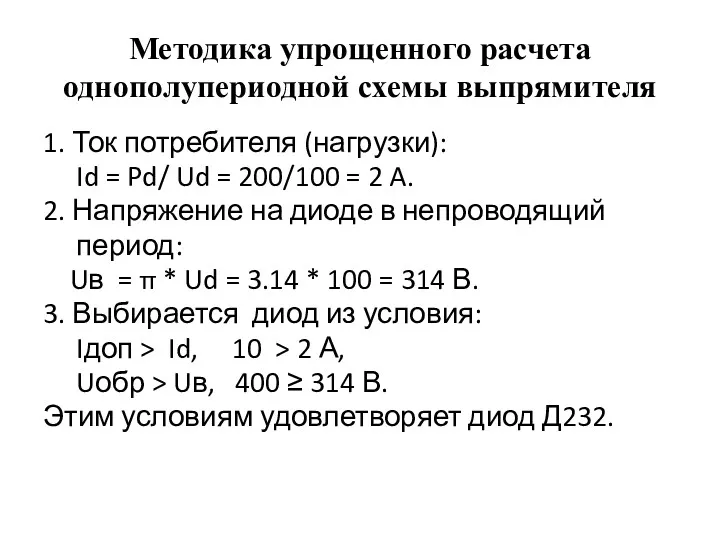 Методика упрощенного расчета однополупериодной схемы выпрямителя

1. Ток потребителя (нагрузки):
Id = Pd/ Ud = 200/100 = 2 А.

2. Напряжение на диоде в непроводящий период:
Uв = π * Ud = 3.14 * 100 = 314 В.

3. Выбирается диод из условия:
Iдоп > Id, 10 > 2 А,
Uобр > Uв, 400 ≥ 314 В.

Этим условиям удовлетворяет диод Д232.